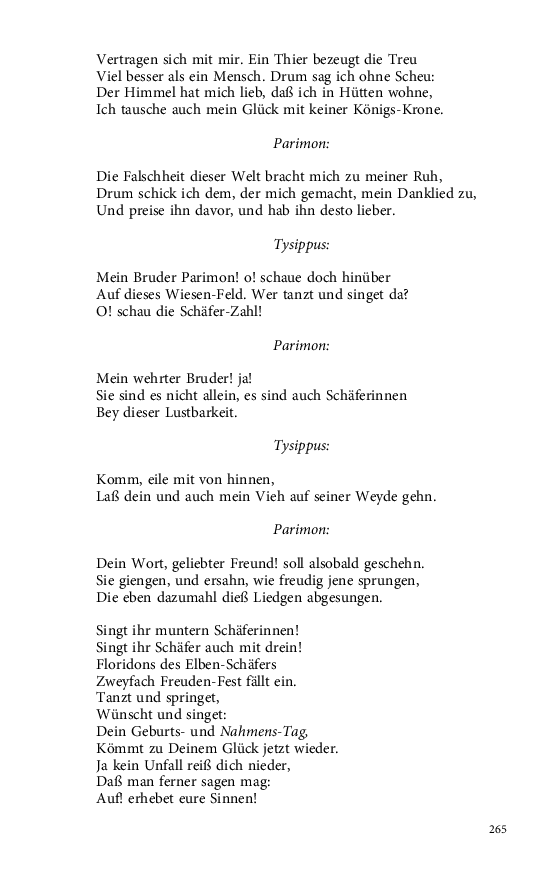 Vertragen sich mit mir. Ein Thier bezeugt die Treu
Viel besser als ein Mensch. Drum sag ich ohne Scheu:
Der Himmel hat mich lieb, daß ich in Hütten wohne,
Ich tausche auch mein Glück mit keiner Königs-Krone.

Parimon:

Die Falschheit dieser Welt bracht mich zu meiner Ruh,
Drum schick ich dem, der mich gemacht, mein Danklied zu,
Und preise ihn davor, und hab ihn desto lieber.

Tysippus:

Mein Bruder Parimon! o! schaue doch hinüber
Auf dieses Wiesen-Feld. Wer tanzt und singet da?
O! schau die Schäfer-Zahl!

Parimon:

Mein wehrter Bruder! ja!
Sie sind es nicht allein, es sind auch Schäferinnen
Bey dieser Lustbarkeit.

Tysippus:

Komm, eile mit von hinnen,
Laß dein und auch mein Vieh auf seiner Weyde gehn.

Parimon:

Dein Wort, geliebter Freund! soll alsobald geschehn.
Sie giengen, und ersahn, wie freudig jene sprungen,
Die eben dazumahl dieß Liedgen abgesungen.

Singt ihr muntern Schäferinnen!
Singt ihr Schäfer auch mit drein!
Floridons des Elben-Schäfers
Zweyfach Freuden-Fest fällt ein.
Tanzt und springet,
Wünscht und singet:
Dein Geburts- und Nahmens-Tag,
Kömmt zu Deinem Glück jetzt wieder.
Ja kein Unfall reiß dich nieder,
Daß man ferner sagen mag:
Auf! erhebet eure Sinnen!

265